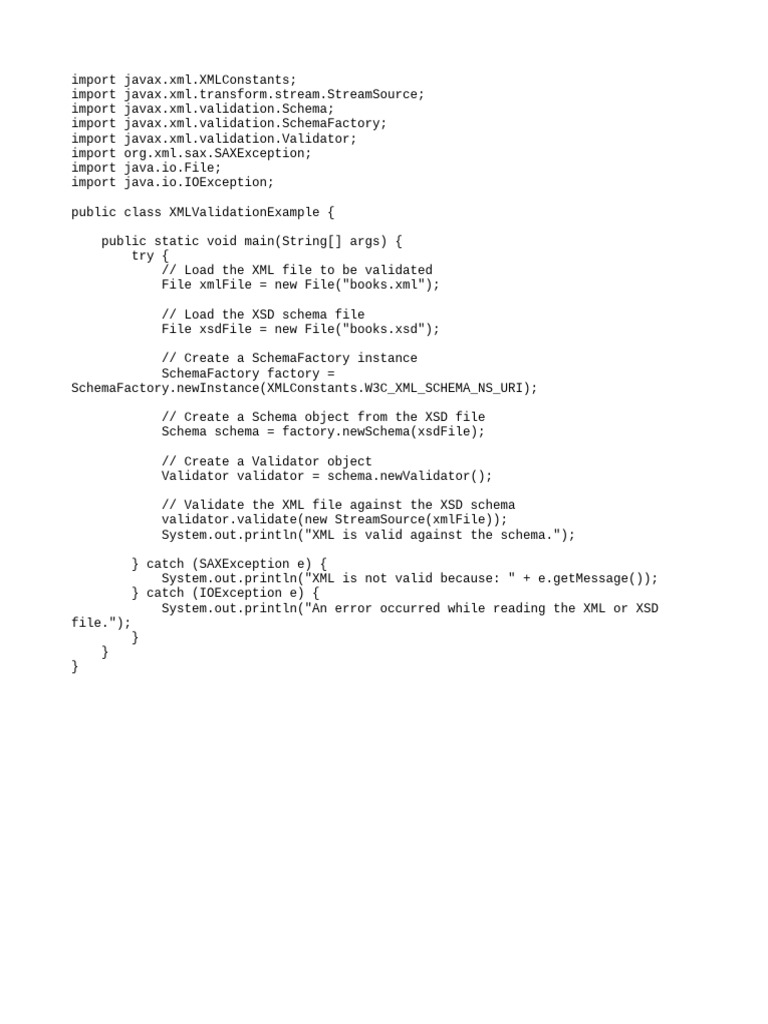 import javax.xml.XMLConstants;
import javax.xml.transform.stream.StreamSource;
import javax.xml.validation.Schema;
import javax.xml.validation.SchemaFactory;
import javax.xml.validation.Validator;
import org.xml.sax.SAXException;
import java.io.File;
import java.io.IOException;

public class XMLValidationExample {

    public static void main(String[] args) {
        try {
            // Load the XML file to be validated
            File xmlFile = new File("books.xml");

            // Load the XSD schema file
            File xsdFile = new File("books.xsd");

            // Create a SchemaFactory instance
            SchemaFactory factory =
SchemaFactory.newInstance(XMLConstants.W3C_XML_SCHEMA_NS_URI);

            // Create a Schema object from the XSD file
            Schema schema = factory.newSchema(xsdFile);

            // Create a Validator object
            Validator validator = schema.newValidator();

            // Validate the XML file against the XSD schema
            validator.validate(new StreamSource(xmlFile));
            System.out.println("XML is valid against the schema.");

        } catch (SAXException e) {
            System.out.println("XML is not valid because: " + e.getMessage());
        } catch (IOException e) {
            System.out.println("An error occurred while reading the XML or XSD
file.");
        }
    }
}